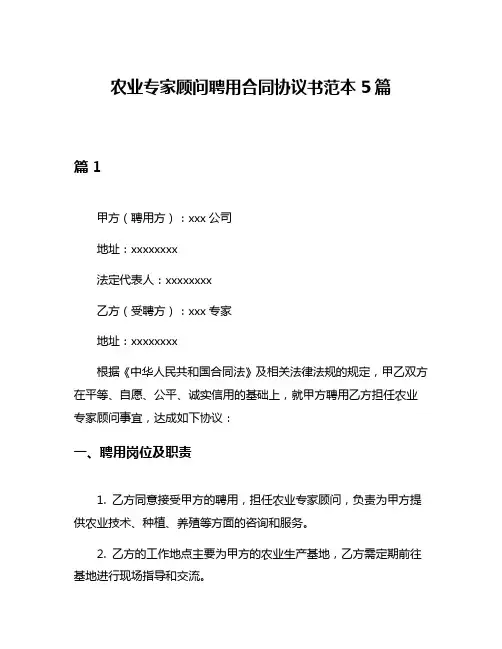 农业专家顾问聘用合同协议书范本 5 篇

篇 1

甲方（聘用方）：xxx 公司

地址：xxxxxxxx

法定代表人：xxxxxxxx

乙方（受聘方）：xxx 专家

地址：xxxxxxxx

根据《中华人民共和国合同法》及相关法律法规的规定，甲乙双方在平等、自愿、公平、诚实信用的基础上，就甲方聘用乙方担任农业专家顾问事宜，达成如下协议：

一、聘用岗位及职责

1. 乙方同意接受甲方的聘用，担任农业专家顾问，负责为甲方提供农业技术、种植、养殖等方面的咨询和服务。

2. 乙方的工作地点主要为甲方的农业生产基地，乙方需定期前往基地进行现场指导和交流。